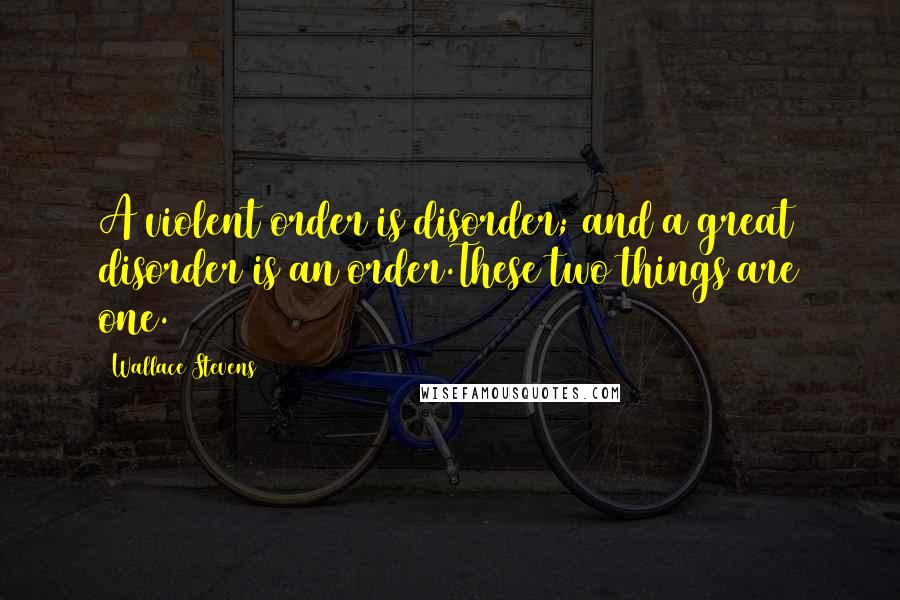 A violent order is disorder; and a great disorder is an order.These two things are one.

Wallace Stevens

WISEFAMOUSQUOTES.COM